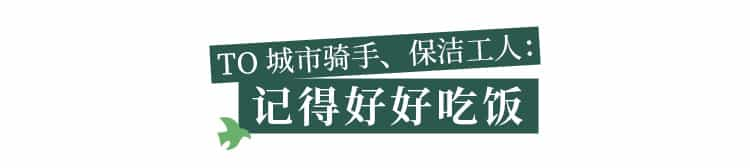 TO 城市骑手、保洁工人：

记得好好吃饭